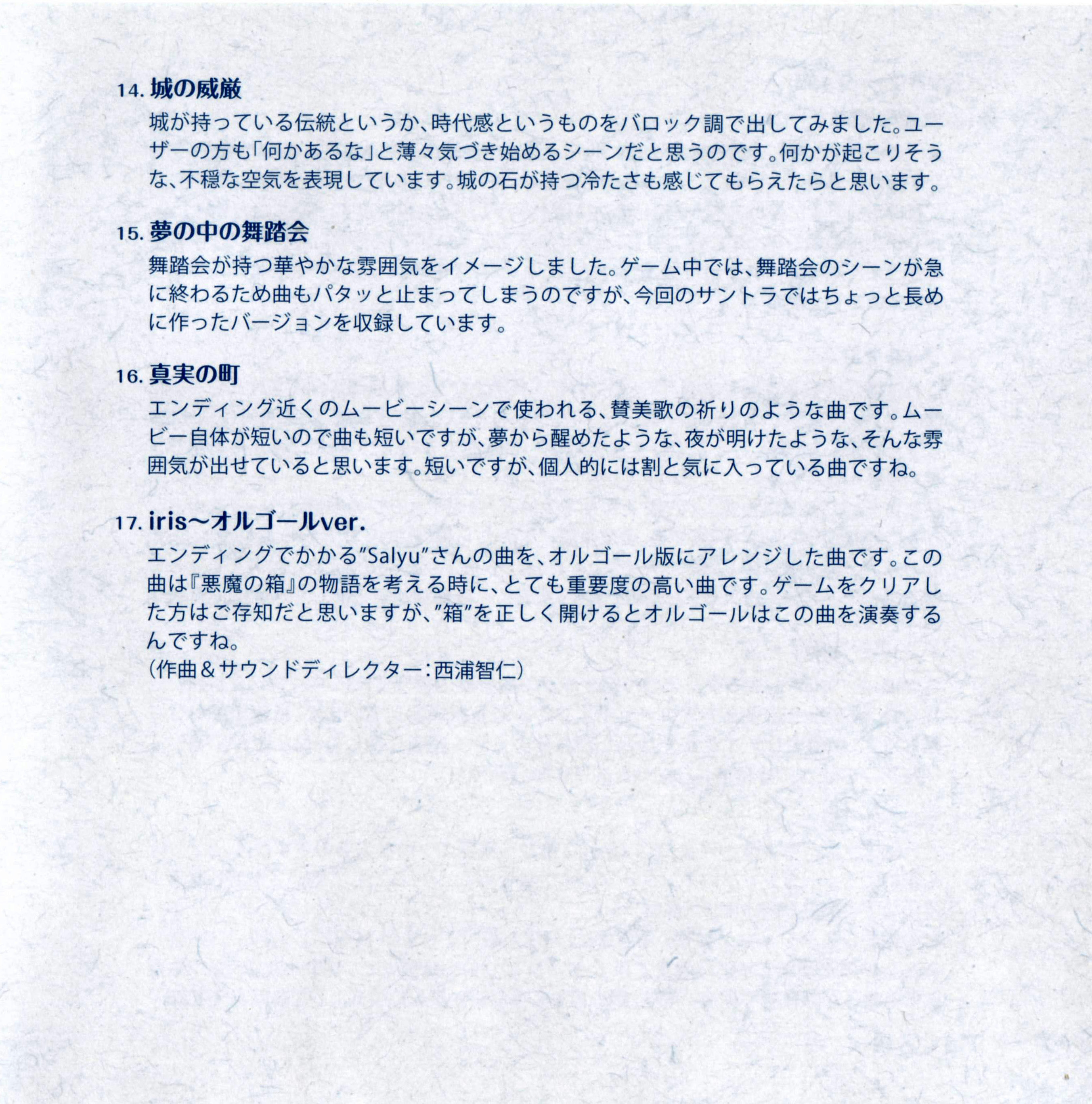 14.城の威厳

城が持っている伝統というか、時代感というものをバロック調で出してみました。ユーザーの方も「何かあるな」と薄々気づき始めるシーンだと思うのです。何かが起こりそうな、不穏な空気を表現しています。城の石が持つ冷たさも感じてもらえたらと思います。

15.夢の中の舞踏会

舞踏会が持つ華やかな雰囲気をイメージしました。ゲーム中では、舞踏会のシーンが急に終わるため曲もパタッと止まってしまうのですが、今回のサントラではちょっと長めに作ったバージョンを収録しています。

16.真実の町

エンディング近くのムービーシーンで使われる、賛美歌の祈りのような曲です。ムービー自体が短いので曲も短いですが、夢から醒めたような、夜が明けたような、そんな雰囲気が出せていると思います。短いですが、個人的には割と気に入っている曲ですね。

17.iris～オルゴールver.

エンディングでかかる"Salyu"さんの曲を、オルゴール版にアレンジした曲です。この曲は『悪魔の箱』の物語を考える時に、とても重要度の高い曲です。ゲームをクリアした方はご存知だと思いますが、"箱"を正しく開けるとオルゴールはこの曲を演奏するんですね。
(作曲＆サウンドディレクター:西浦智仁)